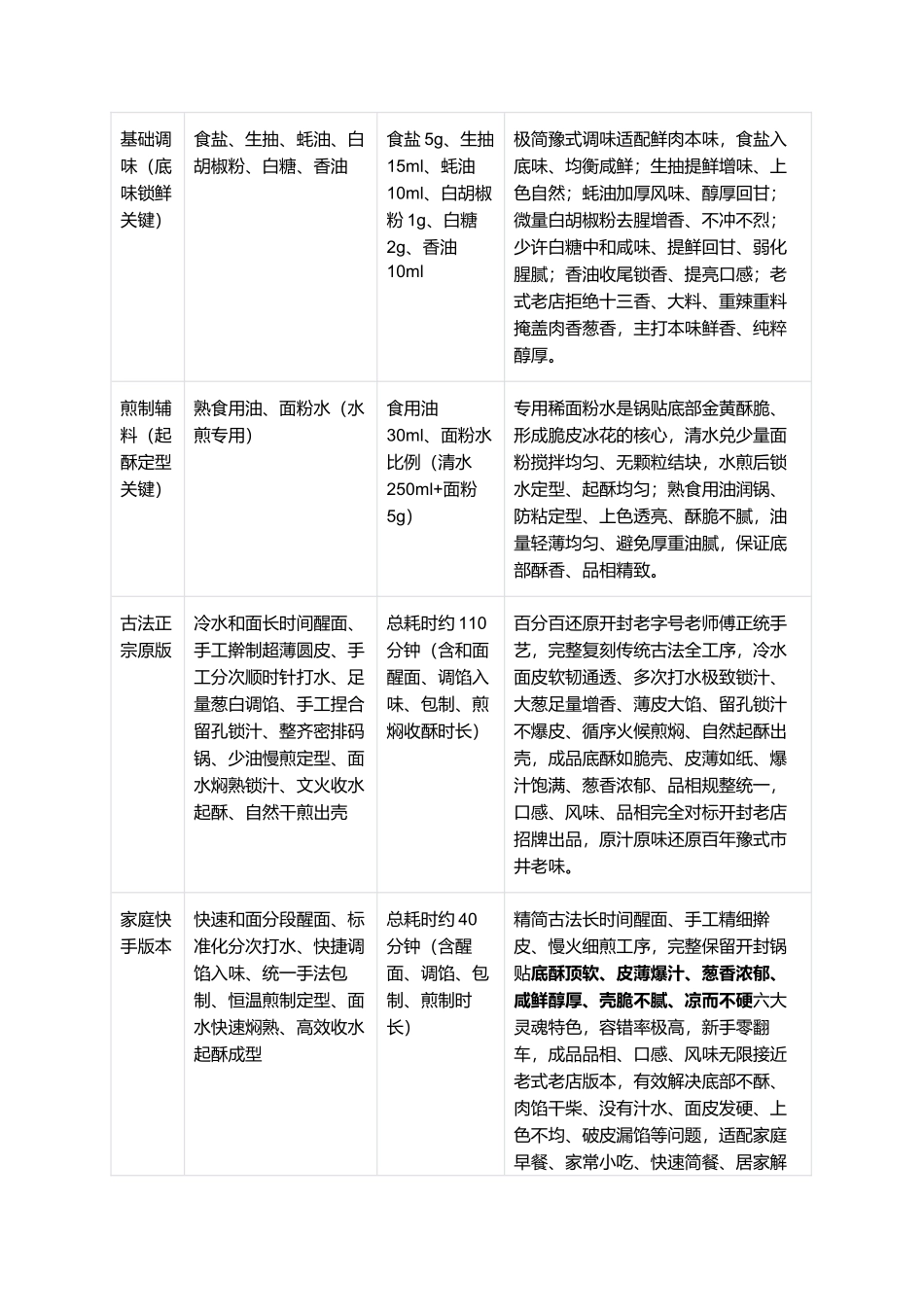 | 基础调味（底味锁鲜关键） | 食盐、生抽、蚝油、白胡椒粉、白糖、香油 | 食盐5g、生抽15ml、蚝油10ml、白胡椒粉1g、白糖2g、香油10ml | 极简豫式调味适配鲜肉本味，食盐入底味、均衡咸鲜；生抽提鲜增味、上色自然；蚝油加厚风味、醇厚回甘；微量白胡椒粉去腥增香、不冲不烈；少许白糖中和咸味、提鲜回甘、弱化腥腻；香油收尾锁香、提亮口感；老式老店拒绝十三香、大料、重辣重料掩盖肉香葱香，主打本味鲜香、纯粹醇厚。 |
|---|---|---|---|
| 煎制辅料（起酥定型关键） | 熟食用油、面粉水（水煎专用） | 食用油30ml、面粉水比例（清水250ml+面粉5g） | 专用稀面粉水是锅贴底部金黄酥脆、形成脆皮冰花的核心，清水兑少量面粉搅拌均匀、无颗粒结块，水煎后锁水定型、起酥均匀；熟食用油润锅、防粘定型、上色透亮、酥脆不腻，油量轻薄均匀、避免厚重油腻，保证底部酥香、品相精致。 |
| 古法正宗原版 | 冷水和面长时间醒面、手工擀制超薄圆皮、手工分次顺时针打水、足量葱白调馅、手工捏合留孔锁汁、整齐密排码锅、少油慢煎定型、面水焖熟锁汁、文火收水起酥、自然干煎出壳 | 总耗时约110分钟（含和面醒面、调馅入味、包制、煎焖收酥时长） | 百分百还原开封老字号老师傅正统手艺，完整复刻传统古法全工序，冷水面皮软韧通透、多次打水极致锁汁、大葱足量增香、薄皮大馅、留孔锁汁不爆皮、循序火候煎焖、自然起酥出壳，成品底酥如脆壳、皮薄如纸、爆汁饱满、葱香浓郁、品相规整统一，口感、风味、品相完全对标开封老店招牌出品，原汁原味还原百年豫式市井老味。 |
| 家庭快手版本 | 快速和面分段醒面、标准化分次打水、快捷调馅入味、统一手法包制、恒温煎制定型、面水快速焖熟、高效收水起酥成型 | 总耗时约40分钟（含醒面、调馅、包制、煎制时长） | 精简古法长时间醒面、手工精细擀皮、慢火细煎工序，完整保留开封锅贴底酥顶软、皮薄爆汁、葱香浓郁、咸鲜醇厚、壳脆不腻、凉而不硬六大灵魂特色，容错率极高，新手零翻车，成品品相、口感、风味无限接近老式老店版本，有效解决底部不酥、肉馅干柴、没有汁水、面皮发硬、上色不均、破皮漏馅等问题，适配家庭早餐、家常小吃、快速简餐、居家解 |